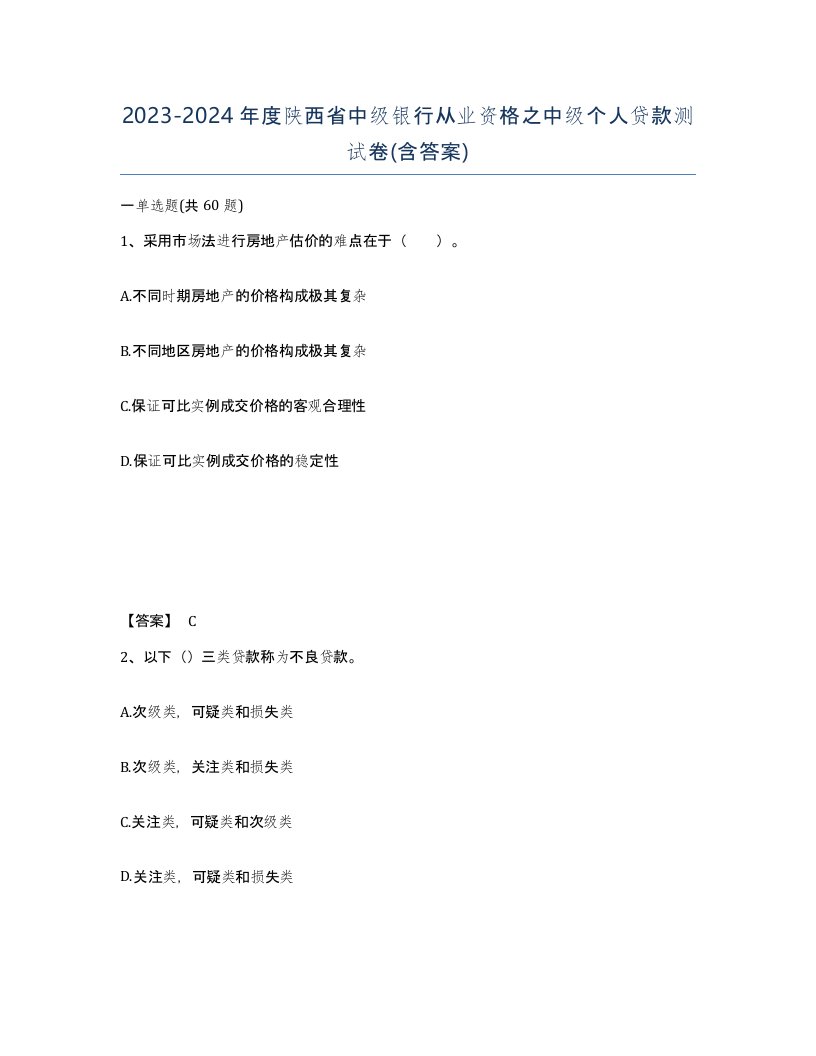 2023-2024年度陕西省中级银行从业资格之中级个人贷款测试卷(含答案)

一单选题(共 60 题)

1、采用市场法进行房地产估价的难点在于（　　）。

A.不同时期房地产的价格构成极其复杂

B.不同地区房地产的价格构成极其复杂

C.保证可比实例成交价格的客观合理性

D.保证可比实例成交价格的稳定性

【答案】 C

2、以下（）三类贷款称为不良贷款。

A.次级类，可疑类和损失类

B.次级类，关注类和损失类

C.关注类，可疑类和次级类

D.关注类，可疑类和损失类